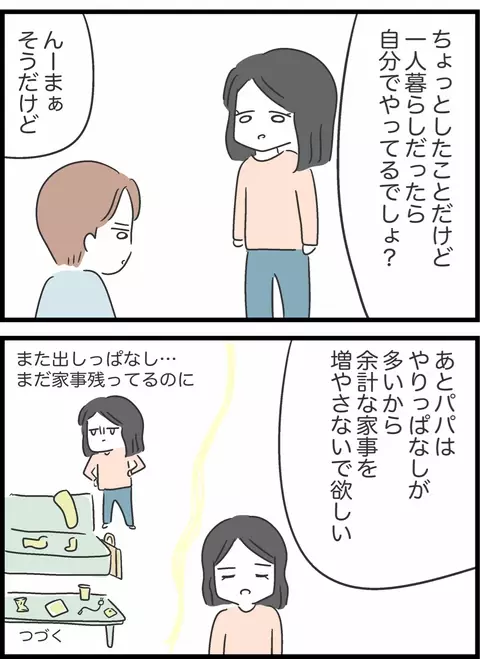 ちょっとしたことだけど
一人暮らしだったら
自分でやってるでしょ？

んーまぁ
そうだけど

あとパパは
やりっぱなしが
多いから
余計な家事を
増やさないで欲しい

また出しっぱなし…
まだ家事残ってるのに

つづく